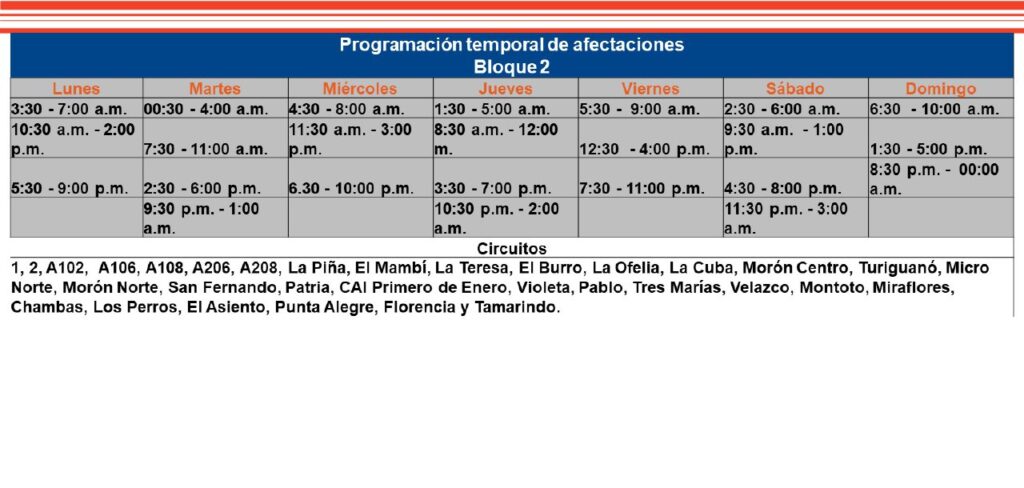 Programación temporal de afectaciones
Bloque 2

| Lunes | Martes | Miércoles | Jueves | Viernes | Sábado | Domingo |
|---|---|---|---|---|---|---|
| 3:30 - 7:00 a.m. | 00:30 - 4:00 a.m. | 4:30 - 8:00 a.m. | 1:30 - 5:00 a.m. | 5:30 - 9:00 a.m. | 2:30 - 6:00 a.m. | 6:30 - 10:00 a.m. |
| 10:30 a.m. - 2:00 p.m. | 7:30 - 11:00 a.m. | 11:30 a.m. - 3:00 p.m. | 8:30 a.m. - 12:00 m. | 12:30 - 4:00 p.m. | 9:30 a.m. - 1:00 p.m. | 1:30 - 5:00 p.m. |
| 5:30 - 9:00 p.m. | 2:30 - 6:00 p.m. | 6.30 - 10:00 p.m. | 3:30 - 7:00 p.m. | 7:30 - 11:00 p.m. | 4:30 - 8:00 p.m. | 8:30 p.m. - 00:00 a.m. |
| | 9:30 p.m. - 1:00 a.m. | | 10:30 p.m. - 2:00 a.m. | | 11:30 p.m. - 3:00 a.m. | |

Circuitos
1, 2, A102, A106, A108, A206, A208, La Piña, El Mambí, La Teresa, El Burro, La Ofelia, La Cuba, Morón Centro, Turiguanó, Micro Norte, Morón Norte, San Fernando, Patria, CAI Primero de Enero, Violeta, Pablo, Tres Marías, Velazco, Montoto, Miraflores, Chambas, Los Perros, El Asiento, Punta Alegre, Florencia y Tamarindo.